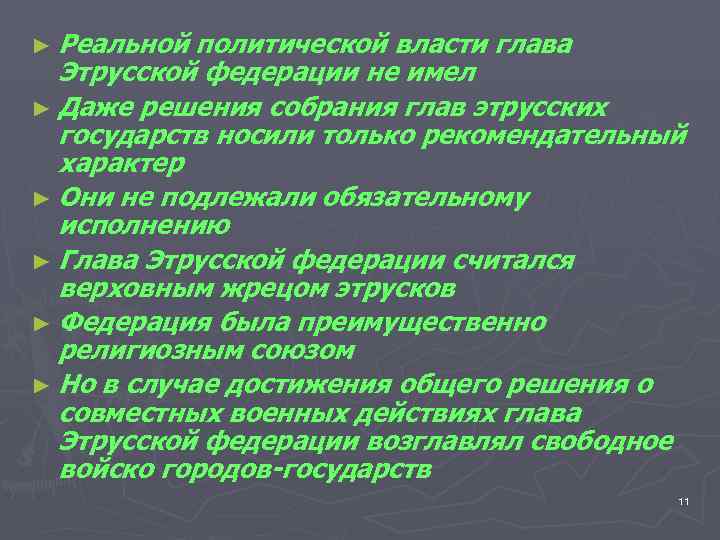 ► Реальной политической власти глава Этрусской федерации не имел

► Даже решения собрания глав этрусских государств носили только рекомендательный характер

► Они не подлежали обязательному исполнению

► Глава Этрусской федерации считался верховным жрецом этрусков

► Федерация была преимущественно религиозным союзом

► Но в случае достижения общего решения о совместных военных действиях глава Этрусской федерации возглавлял свободное войско городов-государств

11